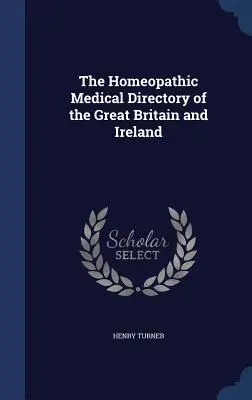 The Homeopathic Medical Directory of the Great Britain and Ireland

Scholar SELECT

HENRY TURNER